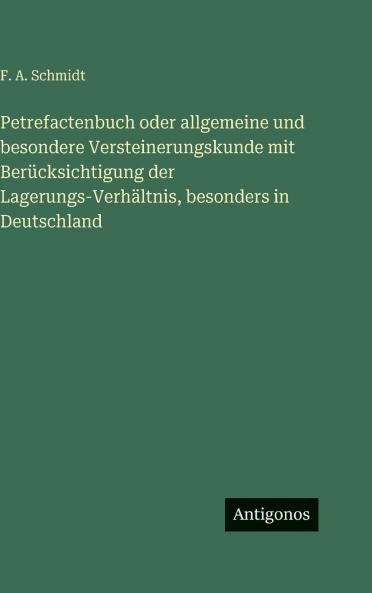 F. A. Schmidt

Petrefactenbuch oder allgemeine und besondere Versteinerungskunde mit Berücksichtigung der Lagerungs-Verhältnis, besonders in Deutschland

Antigonos